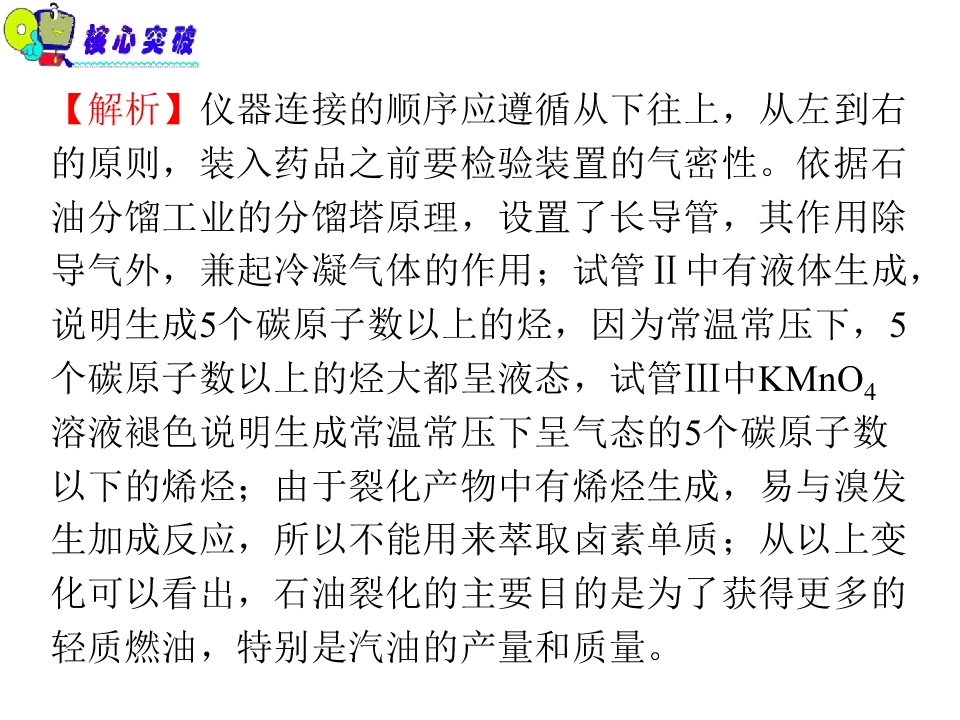 核心突破

【解析】仪器连接的顺序应遵循从下往上，从左到右的原则，装入药品之前要检验装置的气密性。依据石油分馏工业的分馏塔原理，设置了长导管，其作用除导气外，兼起冷凝气体的作用；试管Ⅱ中有液体生成，说明生成5个碳原子数以上的烃，因为常温常压下，5个碳原子数以上的烃大都呈液态，试管Ⅲ中$KMnO_4$溶液褪色说明生成常温常压下呈气态的5个碳原子数以下的烯烃；由于裂化产物中有烯烃生成，易与溴发生加成反应，所以不能用来萃取卤素单质；从以上变化可以看出，石油裂化的主要目的是为了获得更多的轻质燃油，特别是汽油的产量和质量。